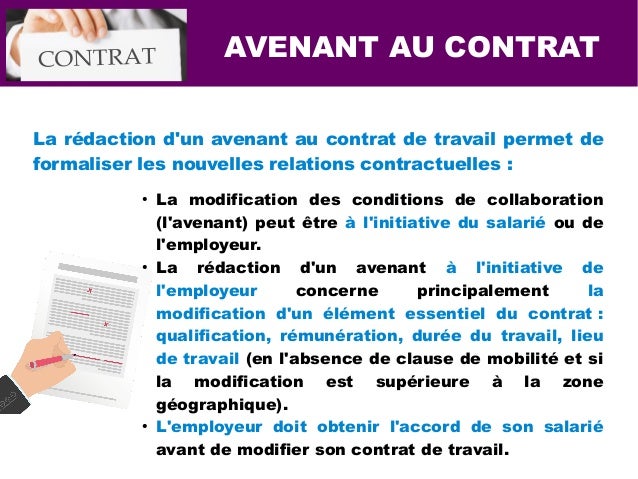 CONTRAT

AVENANT AU CONTRAT

La rédaction d'un avenant au contrat de travail permet de formaliser les nouvelles relations contractuelles :

• La modification des conditions de collaboration (l'avenant) peut être à l'initiative du salarié ou de l'employeur.
• La rédaction d'un avenant à l'initiative de l'employeur concerne principalement la modification d'un élément essentiel du contrat : qualification, rémunération, durée du travail, lieu de travail (en l'absence de clause de mobilité et si la modification est supérieure à la zone géographique).
• L'employeur doit obtenir l'accord de son salarié avant de modifier son contrat de travail.